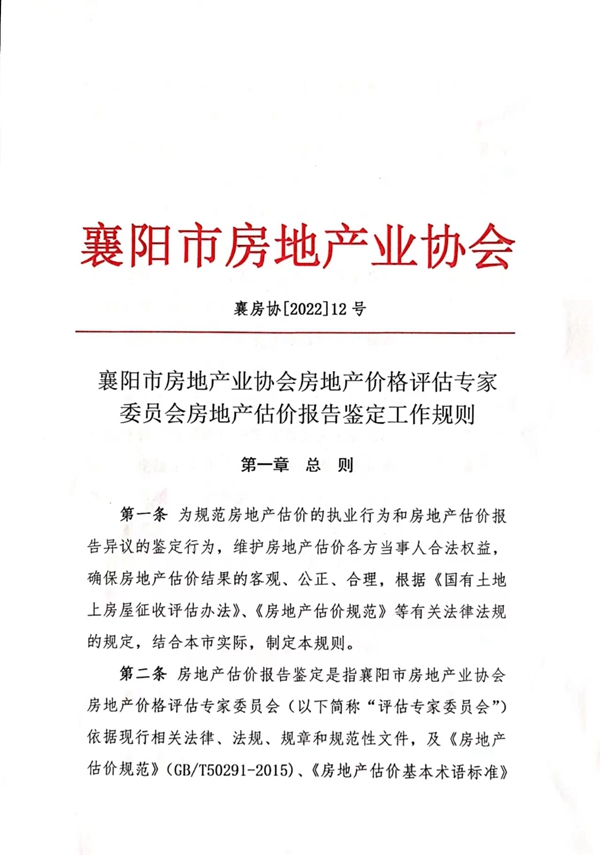 襄阳市房地产业协会

襄房协[2022]12号

襄阳市房地产业协会房地产价格评估专家委员会房地产估价报告鉴定工作规则

第一章 总 则

第一条 为规范房地产估价的执业行为和房地产估价报告异议的鉴定行为，维护房地产估价各方当事人合法权益，确保房地产估价结果的客观、公正、合理，根据《国有土地上房屋征收评估办法》、《房地产估价规范》等有关法律法规的规定，结合本市实际，制定本规则。

第二条 房地产估价报告鉴定是指襄阳市房地产业协会房地产价格评估专家委员会（以下简称“评估专家委员会”）依据现行相关法律、法规、规章和规范性文件，及《房地产估价规范》(GB/T50291-2015)、《房地产估价基本术语标准》